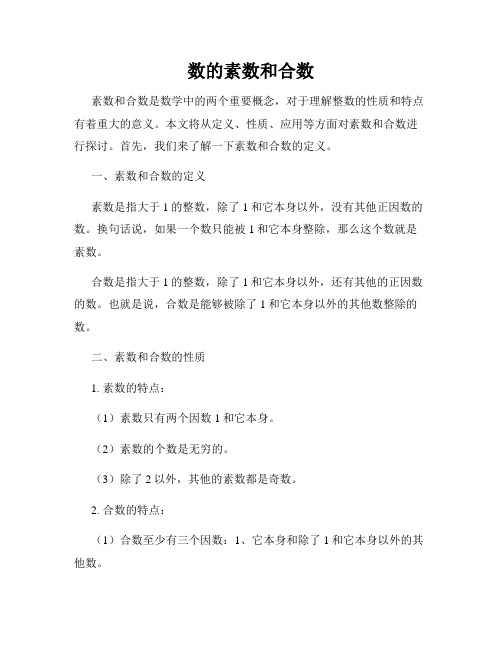 数的素数和合数

素数和合数是数学中的两个重要概念，对于理解整数的性质和特点有着重大的意义。本文将从定义、性质、应用等方面对素数和合数进行探讨。首先，我们来了解一下素数和合数的定义。

一、素数和合数的定义

素数是指大于 1 的整数，除了 1 和它本身以外，没有其他正因数的数。换句话说，如果一个数只能被 1 和它本身整除，那么这个数就是素数。

合数是指大于 1 的整数，除了 1 和它本身以外，还有其他的正因数的数。也就是说，合数是能够被除了 1 和它本身以外的其他数整除的数。

二、素数和合数的性质

1. 素数的特点：

（1）素数只有两个因数 1 和它本身。

（2）素数的个数是无穷的。

（3）除了 2 以外，其他的素数都是奇数。

2. 合数的特点：

（1）合数至少有三个因数：1、它本身和除了 1 和它本身以外的其他数。